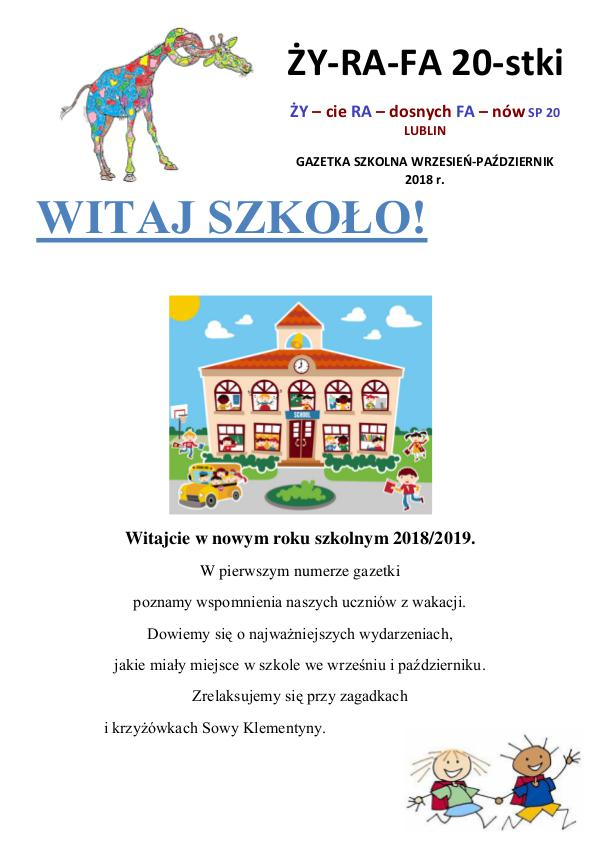 ŻY-RA-FA 20-stki

ŻY – cie RA – dosnych FA – nów SP 20 LUBLIN

GAZETKA SZKOLNA WRZESIEŃ-PAŹDZIERNIK 2018 r.

WITAJ SZKOŁO!

SCHOOL

Witajcie w nowym roku szkolnym 2018/2019.

W pierwszym numerze gazetki poznamy wspomnienia naszych uczniów z wakacji. Dowiemy się o najważniejszych wydarzeniach, jakie miały miejsce w szkole we wrześniu i październiku. Zrelaksujemy się przy zagadkach i krzyżówkach Sowy Klementyny.